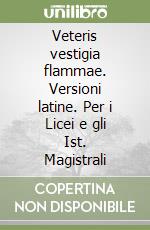 unilibro

Veteris vestigia flammae. Versioni latine. Per i Licei e gli Ist. Magistrali

COPERTINA NON DISPONIBILE